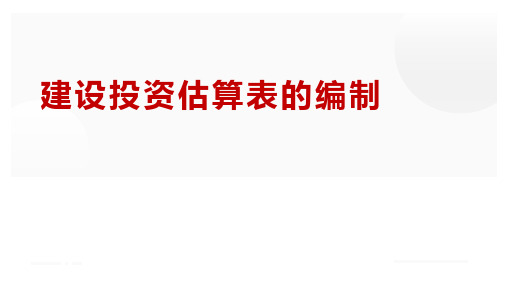 建设投资估算表的编制